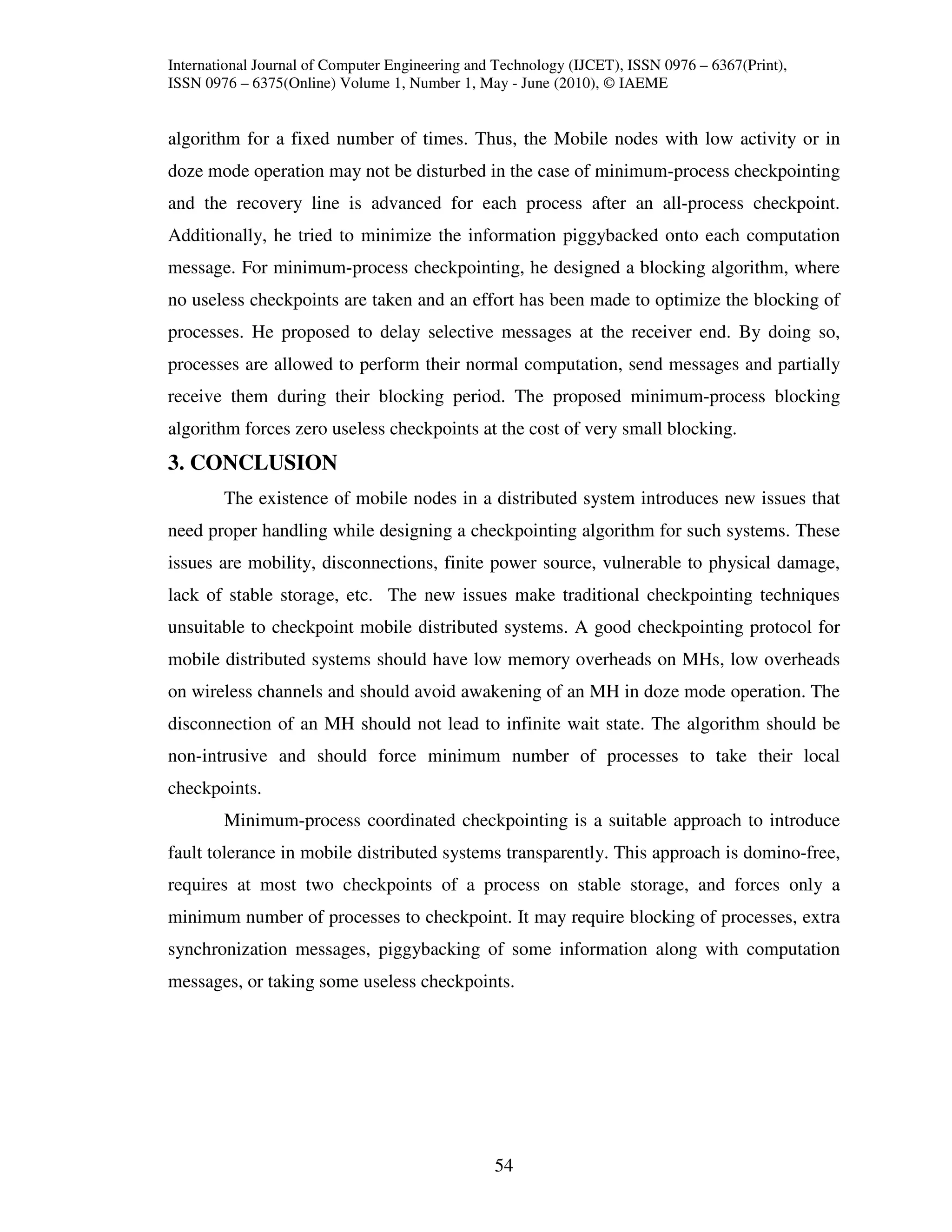 International Journal of Computer Engineering and Technology (IJCET), ISSN 0976 – 6367(Print), ISSN 0976 – 6375(Online) Volume 1, Number 1, May - June (2010), © IAEME

algorithm for a fixed number of times. Thus, the Mobile nodes with low activity or in doze mode operation may not be disturbed in the case of minimum-process checkpointing and the recovery line is advanced for each process after an all-process checkpoint. Additionally, he tried to minimize the information piggybacked onto each computation message. For minimum-process checkpointing, he designed a blocking algorithm, where no useless checkpoints are taken and an effort has been made to optimize the blocking of processes. He proposed to delay selective messages at the receiver end. By doing so, processes are allowed to perform their normal computation, send messages and partially receive them during their blocking period. The proposed minimum-process blocking algorithm forces zero useless checkpoints at the cost of very small blocking.

3. CONCLUSION

The existence of mobile nodes in a distributed system introduces new issues that need proper handling while designing a checkpointing algorithm for such systems. These issues are mobility, disconnections, finite power source, vulnerable to physical damage, lack of stable storage, etc. The new issues make traditional checkpointing techniques unsuitable to checkpoint mobile distributed systems. A good checkpointing protocol for mobile distributed systems should have low memory overheads on MHs, low overheads on wireless channels and should avoid awakening of an MH in doze mode operation. The disconnection of an MH should not lead to infinite wait state. The algorithm should be non-intrusive and should force minimum number of processes to take their local checkpoints.

Minimum-process coordinated checkpointing is a suitable approach to introduce fault tolerance in mobile distributed systems transparently. This approach is domino-free, requires at most two checkpoints of a process on stable storage, and forces only a minimum number of processes to checkpoint. It may require blocking of processes, extra synchronization messages, piggybacking of some information along with computation messages, or taking some useless checkpoints.

54